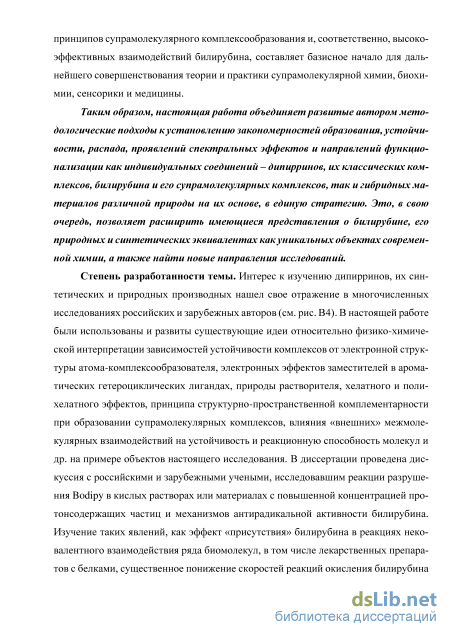 принципов супрамолекулярного комплексообразования и, соответственно, высокоэффективных взаимодействий билирубина, составляет базисное начало для дальнейшего совершенствования теории и практики супрамолекулярной химии, биохимии, сенсорики и медицины.

Таким образом, настоящая работа объединяет развитые автором методологические подходы к установлению закономерностей образования, устойчивости, распада, проявлений спектральных эффектов и направлений функционализации как индивидуальных соединений – дипирринов, их классических комплексов, билирубина и его супрамолекулярных комплексов, так и гибридных материалов различной природы на их основе, в единую стратегию. Это, в свою очередь, позволяет расширить имеющиеся представления о билирубине, его природных и синтетических эквивалентах как уникальных объектах современной химии, а также найти новые направления исследований.

Степень разработанности темы. Интерес к изучению дипирринов, их синтетических и природных производных нашел свое отражение в многочисленных исследованиях российских и зарубежных авторов (см. рис. В4). В настоящей работе были использованы и развиты существующие идеи относительно физико-химической интерпретации зависимостей устойчивости комплексов от электронной структуры атома-комплексообразователя, электронных эффектов заместителей в ароматических гетероциклических лигандах, природы растворителя, хелатного и полихелатного эффектов, принципа структурно-пространственной комплементарности при образовании супрамолекулярных комплексов, влияния «внешних» межмолекулярных взаимодействий на устойчивость и реакционную способность молекул и др. на примере объектов настоящего исследования. В диссертации проведена дискуссия с российскими и зарубежными учеными, исследовавшим реакции разрушения Bodipy в кислых растворах или материалах с повышенной концентрацией протонсодержащих частиц и механизмов антирадикальной активности билирубина. Изучение таких явлений, как эффект «присутствия» билирубина в реакциях нековалентного взаимодействия ряда биомолекул, в том числе лекарственных препаратов с белками, существенное понижение скоростей реакций окисления билирубина

dsLib.net
библиотека диссертаций